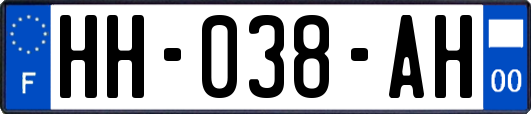 F
HH-038-AH
00